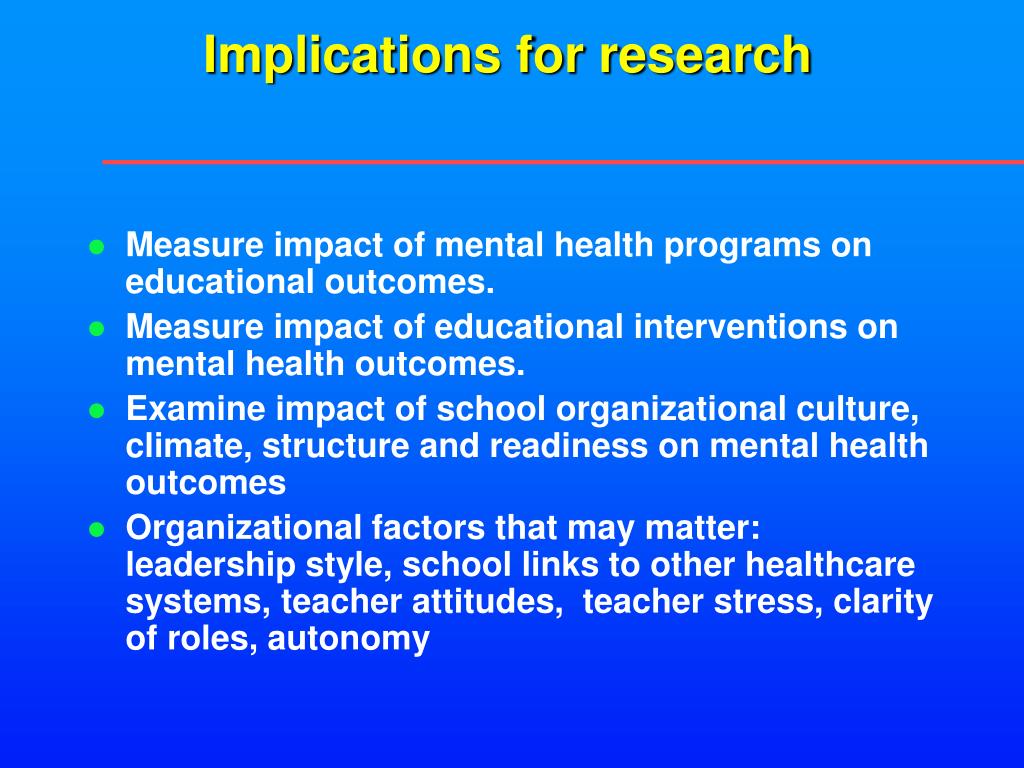 Implications for research

- Measure impact of mental health programs on educational outcomes.
- Measure impact of educational interventions on mental health outcomes.
- Examine impact of school organizational culture, climate, structure and readiness on mental health outcomes
- Organizational factors that may matter: leadership style, school links to other healthcare systems, teacher attitudes, teacher stress, clarity of roles, autonomy